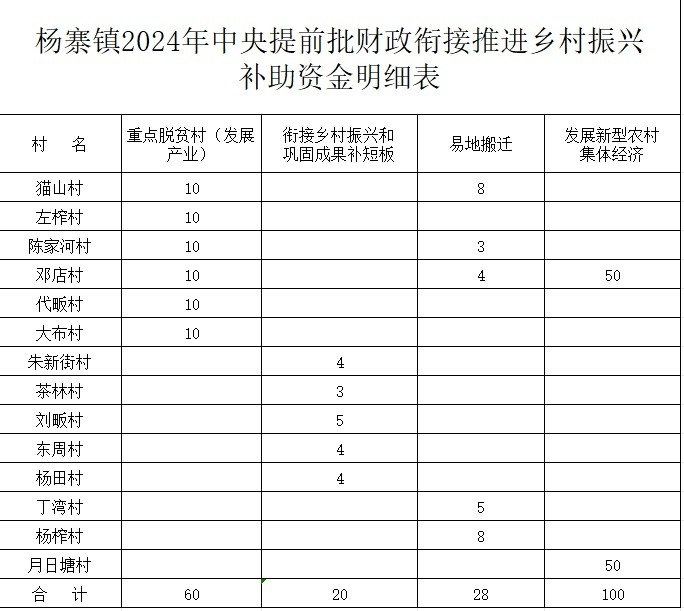 杨寨镇2024年中央提前批财政衔接推进乡村振兴补助资金明细表

| 村　名 | 重点脱贫村（发展产业） | 衔接乡村振兴和巩固成果补短板 | 易地搬迁 | 发展新型农村集体经济 |
|---|---|---|---|---|
| 猫山村 | 10 | | 8 | |
| 左榨村 | 10 | | | |
| 陈家河村 | 10 | | 3 | |
| 邓店村 | 10 | | 4 | 50 |
| 代畈村 | 10 | | | |
| 大布村 | 10 | | | |
| 朱新街村 | | 4 | | |
| 茶林村 | | 3 | | |
| 刘畈村 | | 5 | | |
| 东周村 | | 4 | | |
| 杨田村 | | 4 | | |
| 丁湾村 | | | 5 | |
| 杨榨村 | | | 8 | |
| 月日塘村 | | | | 50 |
| 合　计 | 60 | 20 | 28 | 100 |